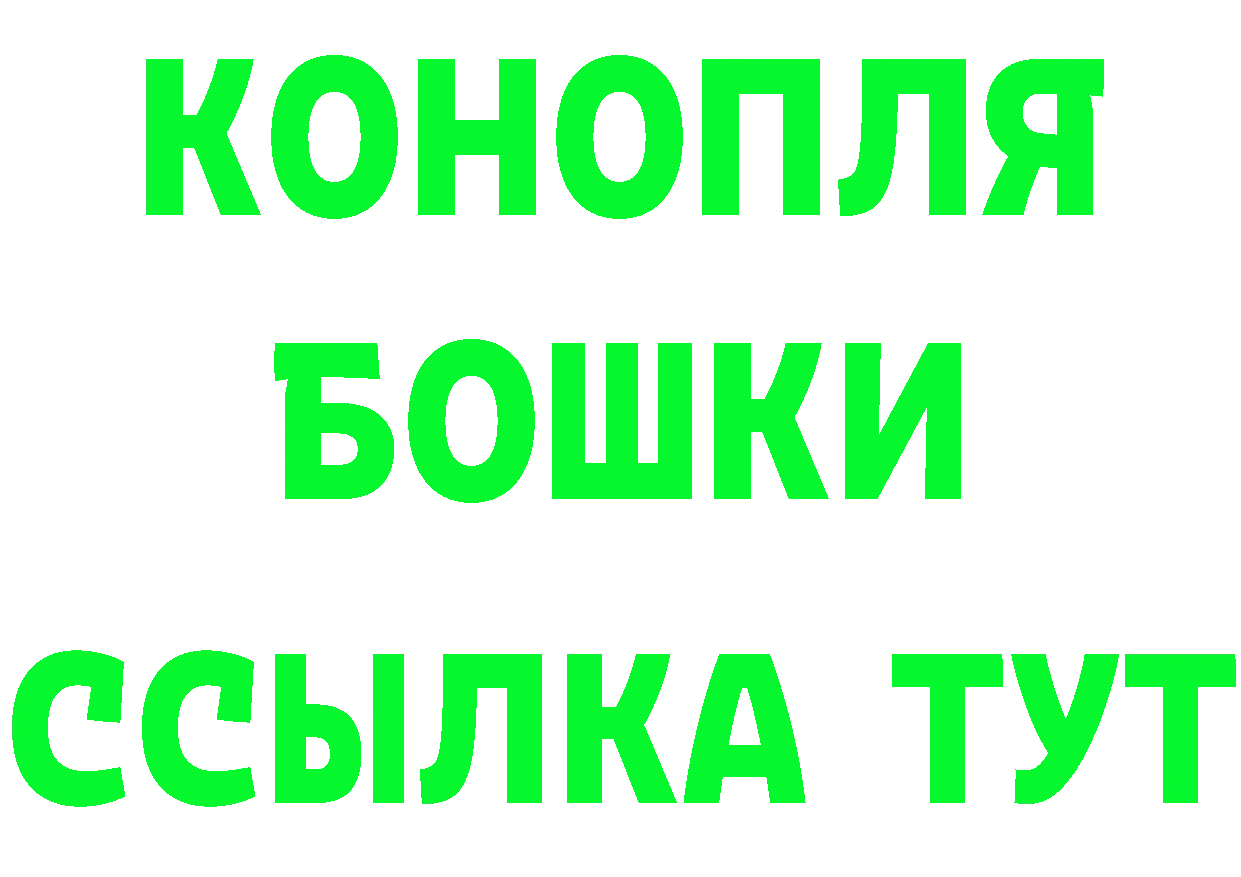 КОНОПЛЯ
БОШКИ
ССЫЛКА ТУТ